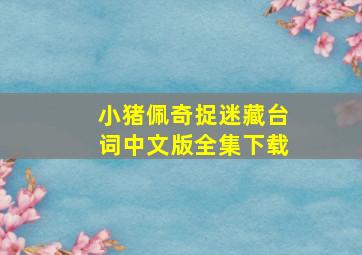 小猪佩奇捉迷藏台词中文版全集下载